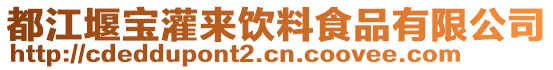 都江堰宝灌来饮料食品有限公司
http://cdeddupont2.cn.coovee.com